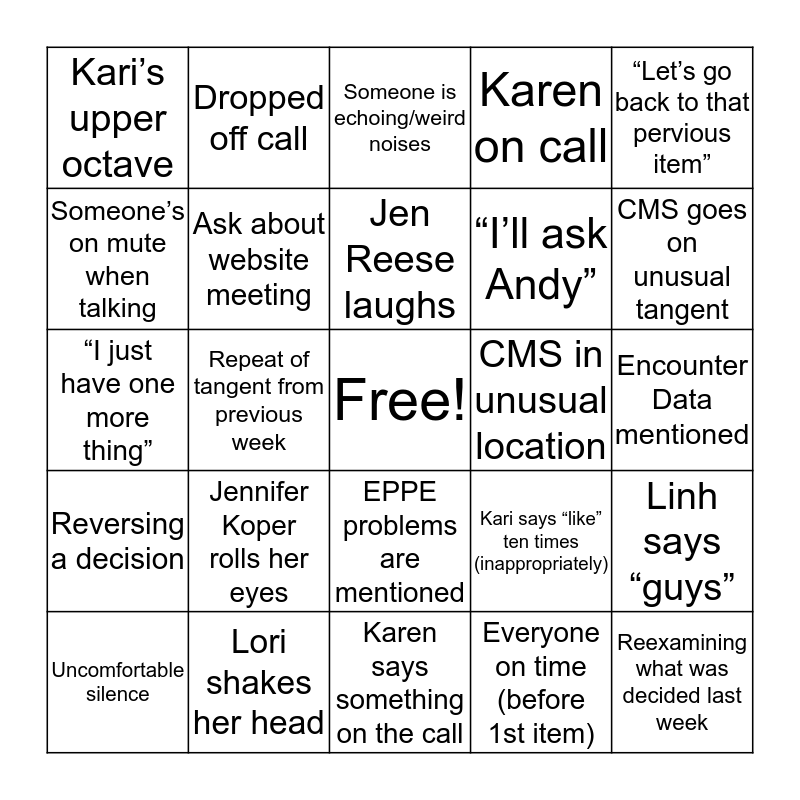 | Kari's upper octave | Dropped off call | Someone is echoing/weird noises | Karen on call | "Let's go back to that pervious item" |
|---|---|---|---|---|
| Someone's on mute when talking | Ask about website meeting | Jen Reese laughs | "I'll ask Andy" | CMS goes on unusual tangent |
| "I just have one more thing" | Repeat of tangent from previous week | Free! | CMS in unusual location | Encounter Data mentioned |
| Reversing a decision | Jennifer Koper rolls her eyes | EPPE problems are mentioned | Kari says "like" ten times (inappropriately) | Linh says "guys" |
| Uncomfortable silence | Lori shakes her head | Karen says something on the call | Everyone on time (before 1st item) | Reexamining what was decided last week |